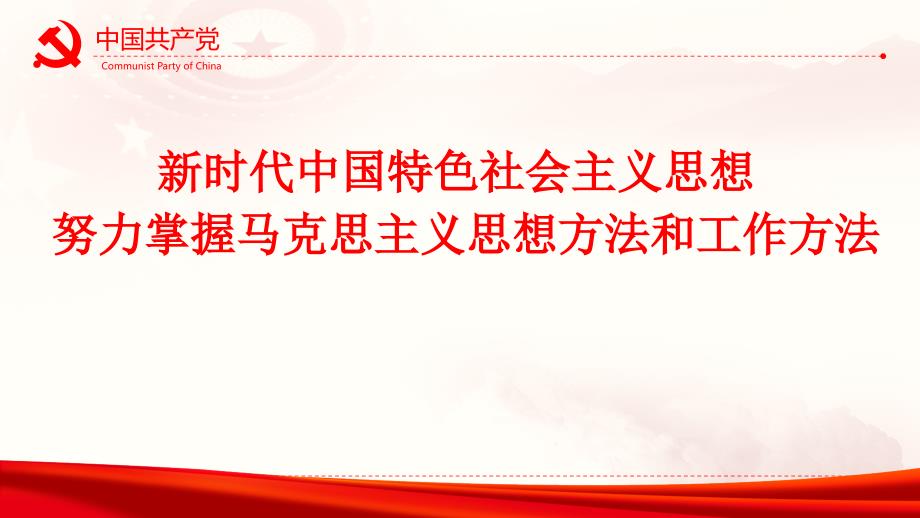 中国共产党
Communist Party of China

新时代中国特色社会主义思想
努力掌握马克思主义思想方法和工作方法